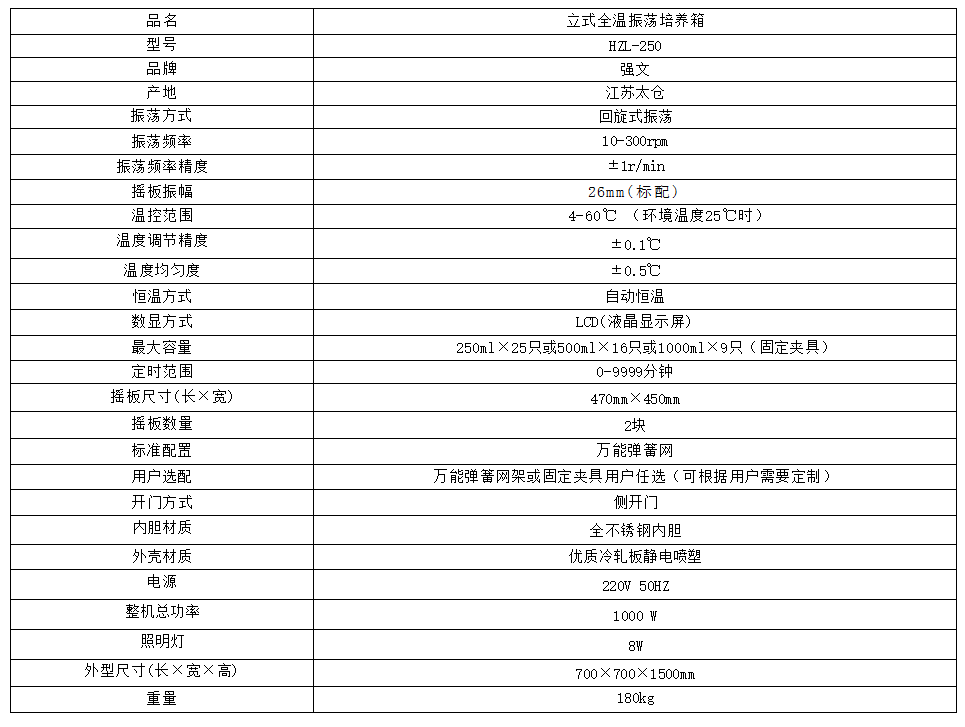 | 品名 | 立式全温振荡培养箱 |
|---|---|
| 型号 | HZL-250 |
| 品牌 | 强文 |
| 产地 | 江苏太仓 |
| 振荡方式 | 回旋式振荡 |
| 振荡频率 | 10-300rpm |
| 振荡频率精度 | ±1r/min |
| 摇板振幅 | 26mm（标配） |
| 温控范围 | 4-60℃ （环境温度25℃时） |
| 温度调节精度 | ±0.1℃ |
| 温度均匀度 | ±0.5℃ |
| 恒温方式 | 自动恒温 |
| 数显方式 | LCD(液晶显示屏) |
| 最大容量 | 250ml×25只或500ml×16只或1000ml×9只（固定夹具） |
| 定时范围 | 0-9999分钟 |
| 摇板尺寸(长×宽) | 470mm×450mm |
| 摇板数量 | 2块 |
| 标准配置 | 万能弹簧网 |
| 用户选配 | 万能弹簧网架或固定夹具用户任选（可根据用户需要定制） |
| 开门方式 | 侧开门 |
| 内胆材质 | 全不锈钢内胆 |
| 外壳材质 | 优质冷轧板静电喷塑 |
| 电源 | 220V 50HZ |
| 整机总功率 | 1000 W |
| 照明灯 | 8W |
| 外型尺寸(长×宽×高) | 700×700×1500mm |
| 重量 | 180kg |